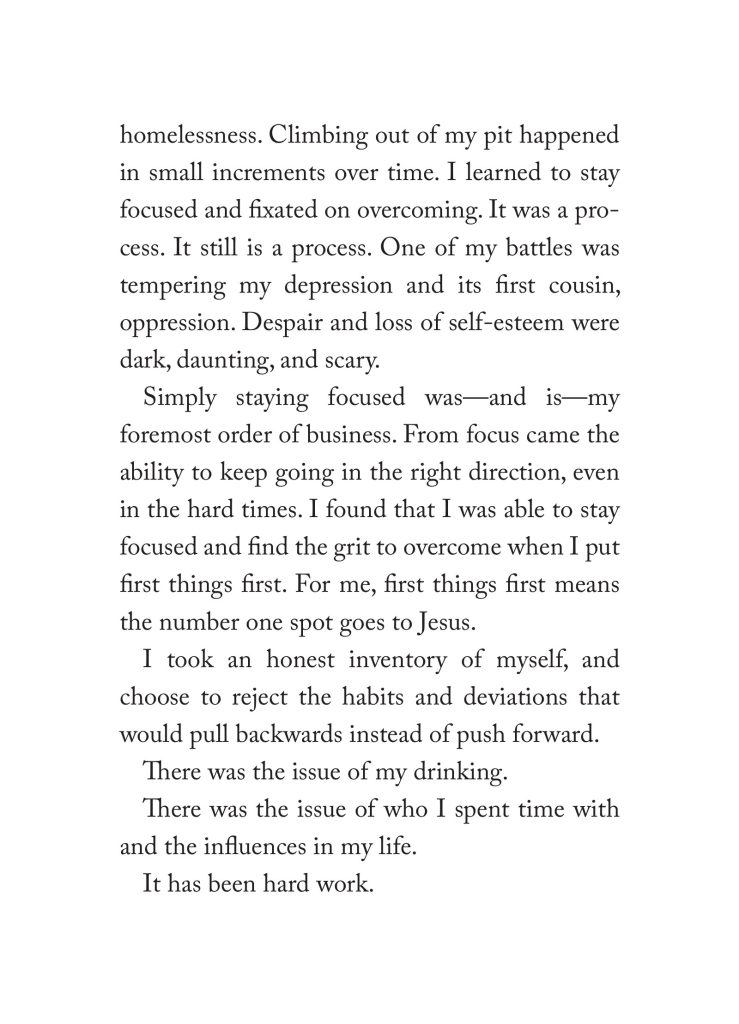 homelessness. Climbing out of my pit happened in small increments over time. I learned to stay focused and fixated on overcoming. It was a process. It still is a process. One of my battles was tempering my depression and its first cousin, oppression. Despair and loss of self-esteem were dark, daunting, and scary.

Simply staying focused was—and is—my foremost order of business. From focus came the ability to keep going in the right direction, even in the hard times. I found that I was able to stay focused and find the grit to overcome when I put first things first. For me, first things first means the number one spot goes to Jesus.

I took an honest inventory of myself, and choose to reject the habits and deviations that would pull backwards instead of push forward.

There was the issue of my drinking.

There was the issue of who I spent time with and the influences in my life.

It has been hard work.